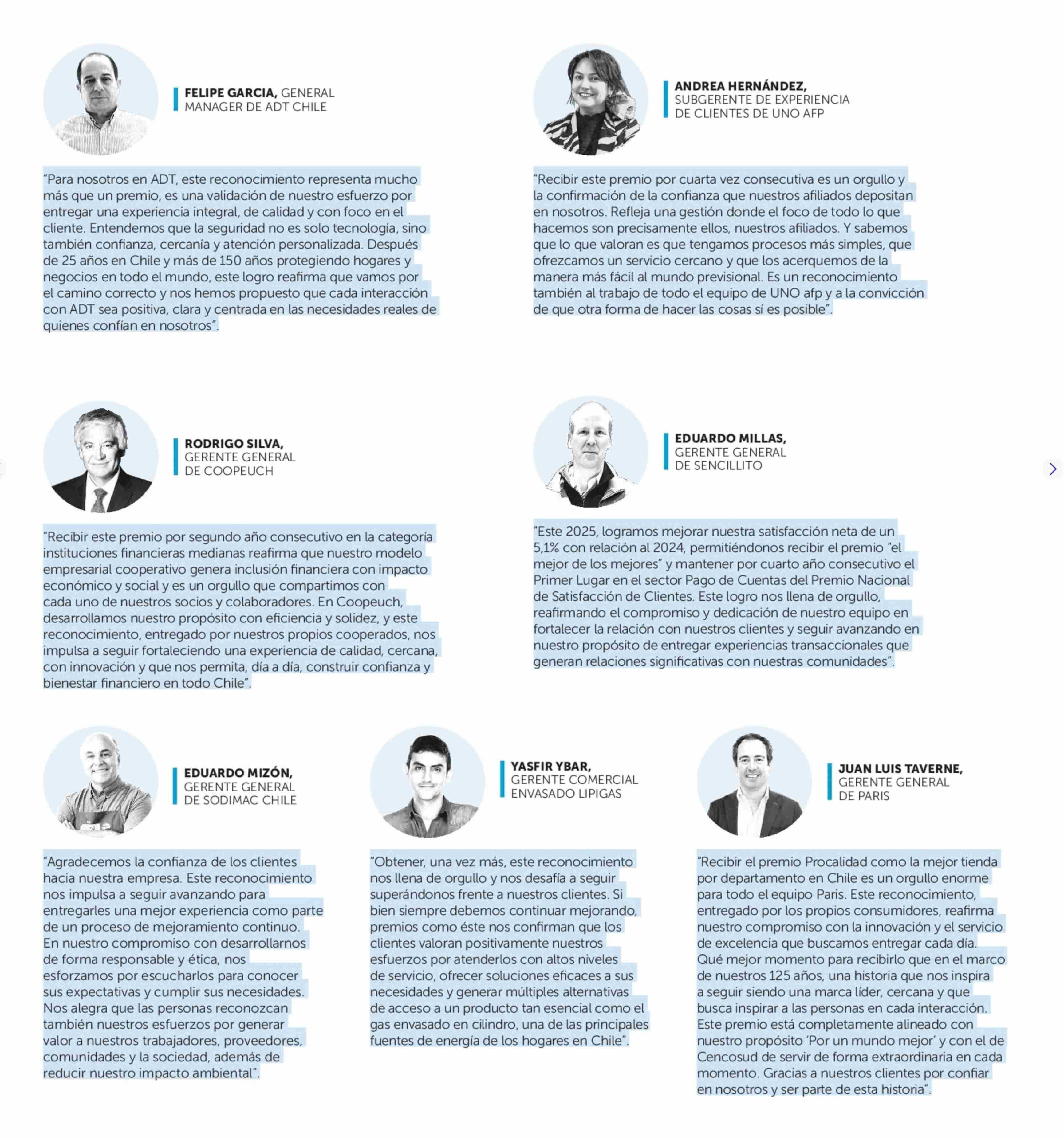 FELIPE GARCIA, GENERAL MANAGER DE ADT CHILE

"Para nosotros en ADT, este reconocimiento representa mucho más que un premio, es una validación de nuestro esfuerzo por entregar una experiencia integral, de calidad y con foco en el cliente. Entendemos que la seguridad no es solo tecnología, sino también confianza, cercanía y atención personalizada. Después de 25 años en Chile y más de 150 años protegiendo hogares y negocios en todo el mundo, este logro reafirma que vamos por el camino correcto y nos hemos propuesto que cada interacción con ADT sea positiva, clara y centrada en las necesidades reales de quienes confían en nosotros".

ANDREA HERNÁNDEZ, SUBGERENTE DE EXPERIENCIA DE CLIENTES DE UNO AFP

"Recibir este premio por cuarta vez consecutiva es un orgullo y la confirmación de la confianza que nuestros afiliados depositan en nosotros. Refleja una gestión donde el foco de todo lo que hacemos son precisamente ellos, nuestros afiliados. Y sabemos que lo que valoran es que tengamos procesos más simples, que ofrezcamos un servicio cercano y que los acerquemos de la manera más fácil al mundo previsional. Es un reconocimiento también al trabajo de todo el equipo de UNO afp y a la convicción de que otra forma de hacer las cosas sí es posible".

RODRIGO SILVA, GERENTE GENERAL DE COOPEUCH

"Recibir este premio por segundo año consecutivo en la categoría instituciones financieras medianas reafirma que nuestro modelo empresarial cooperativo genera inclusión financiera con impacto económico y social y es un orgullo que compartimos con cada uno de nuestros socios y colaboradores. En Coopeuch, desarrollamos nuestro propósito con eficiencia y solidez, y este reconocimiento, entregado por nuestros propios cooperados, nos impulsa a seguir fortaleciendo una experiencia de calidad, cercana, con innovación y que nos permita, día a día, construir confianza y bienestar financiero en todo Chile".

EDUARDO MILLAS, GERENTE GENERAL DE SENCILLITO

"Este 2025, logramos mejorar nuestra satisfacción neta de un 5,1% con relación al 2024, permitiéndonos recibir el premio "el mejor de los mejores" y mantener por cuarto año consecutivo el Primer Lugar en el sector Pago de Cuentas del Premio Nacional de Satisfacción de Clientes. Este logro nos llena de orgullo, reafirmando el compromiso y dedicación de nuestro equipo en fortalecer la relación con nuestros clientes y seguir avanzando en nuestro propósito de entregar experiencias transaccionales que generan relaciones significativas con nuestras comunidades".

EDUARDO MIZÓN, GERENTE GENERAL DE SODIMAC CHILE

"Agradecemos la confianza de los clientes hacia nuestra empresa. Este reconocimiento nos impulsa a seguir avanzando para entregarles una mejor experiencia como parte de un proceso de mejoramiento continuo. En nuestro compromiso con desarrollarnos de forma responsable y ética, nos esforzamos por escucharlos para conocer sus expectativas y cumplir sus necesidades. Nos alegra que las personas reconozcan también nuestros esfuerzos por generar valor a nuestros trabajadores, proveedores, comunidades y la sociedad, además de reducir nuestro impacto ambiental".

YASFIR YBAR, GERENTE COMERCIAL ENVASADO LIPIGAS

"Obtener, una vez más, este reconocimiento nos llena de orgullo y nos desafía a seguir superándonos frente a nuestros clientes. Si bien siempre debemos continuar mejorando, premios como éste nos confirman que los clientes valoran positivamente nuestros esfuerzos por atenderlos con altos niveles de servicio, ofrecer soluciones eficaces a sus necesidades y generar múltiples alternativas de acceso a un producto tan esencial como el gas envasado en cilindro, una de las principales fuentes de energía de los hogares en Chile".

JUAN LUIS TAVERNE, GERENTE GENERAL DE PARIS

"Recibir el premio Procalidad como la mejor tienda por departamento en Chile es un orgullo enorme para todo el equipo Paris. Este reconocimiento, entregado por los propios consumidores, reafirma nuestro compromiso con la innovación y el servicio de excelencia que buscamos entregar cada día. Qué mejor momento para recibirlo que en el marco de nuestros 125 años, una historia que nos inspira a seguir siendo una marca líder, cercana y que busca inspirar a las personas en cada interacción. Este premio está completamente alineado con nuestro propósito 'Por un mundo mejor' y con el de Cencosud de servir de forma extraordinaria en cada momento. Gracias a nuestros clientes por confiar en nosotros y ser parte de esta historia".